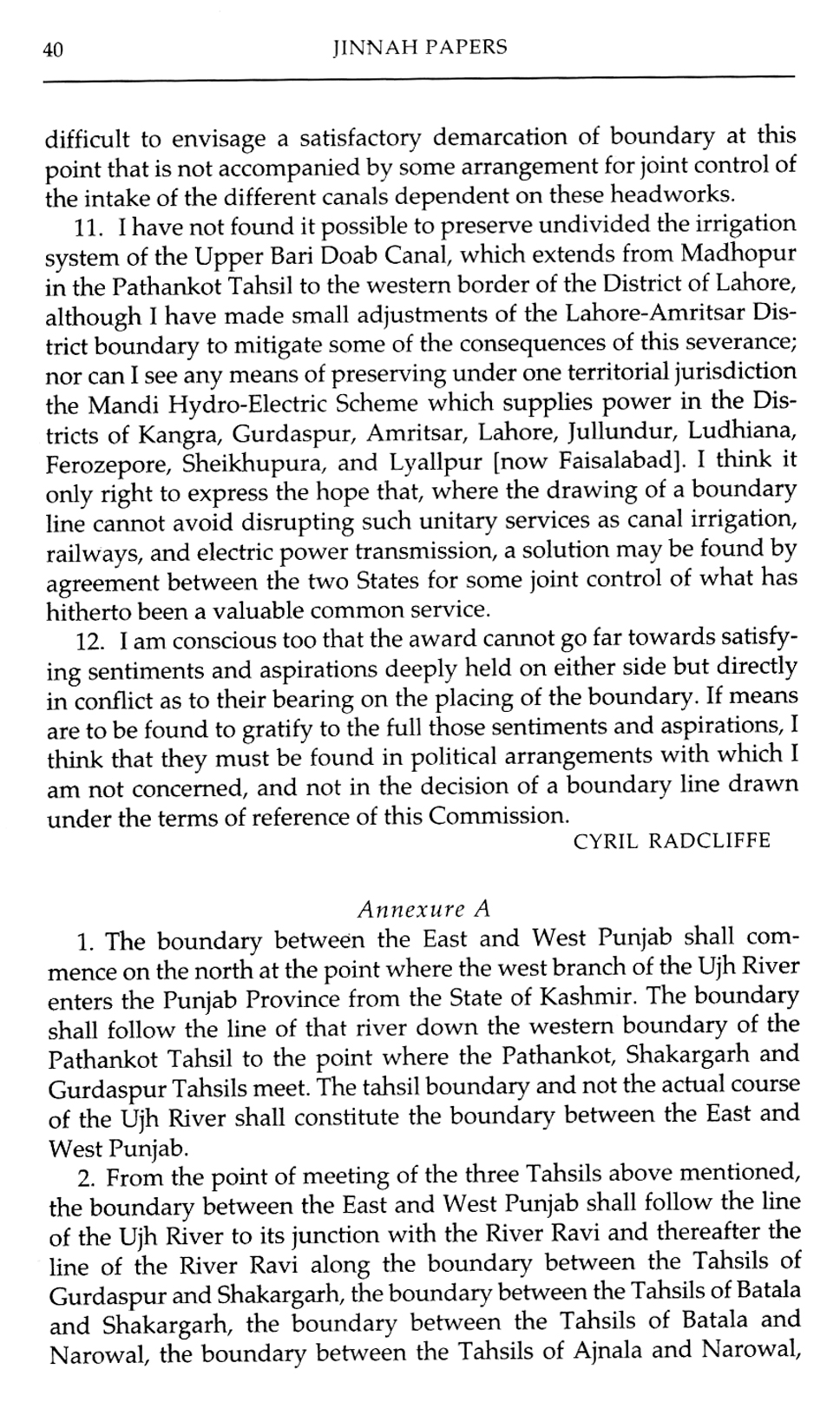 40 JINNAH PAPERS

difficult to envisage a satisfactory demarcation of boundary at this point that is not accompanied by some arrangement for joint control of the intake of the different canals dependent on these headworks.

11. I have not found it possible to preserve undivided the irrigation system of the Upper Bari Doab Canal, which extends from Madhopur in the Pathankot Tahsil to the western border of the District of Lahore, although I have made small adjustments of the Lahore-Amritsar District boundary to mitigate some of the consequences of this severance; nor can I see any means of preserving under one territorial jurisdiction the Mandi Hydro-Electric Scheme which supplies power in the Districts of Kangra, Gurdaspur, Amritsar, Lahore, Jullundur, Ludhiana, Ferozepore, Sheikhupura, and Lyallpur [now Faisalabad]. I think it only right to express the hope that, where the drawing of a boundary line cannot avoid disrupting such unitary services as canal irrigation, railways, and electric power transmission, a solution may be found by agreement between the two States for some joint control of what has hitherto been a valuable common service.

12. I am conscious too that the award cannot go far towards satisfying sentiments and aspirations deeply held on either side but directly in conflict as to their bearing on the placing of the boundary. If means are to be found to gratify to the full those sentiments and aspirations, I think that they must be found in political arrangements with which I am not concerned, and not in the decision of a boundary line drawn under the terms of reference of this Commission.

CYRIL RADCLIFFE

Annexure A

1. The boundary between the East and West Punjab shall commence on the north at the point where the west branch of the Ujh River enters the Punjab Province from the State of Kashmir. The boundary shall follow the line of that river down the western boundary of the Pathankot Tahsil to the point where the Pathankot, Shakargarh and Gurdaspur Tahsils meet. The tahsil boundary and not the actual course of the Ujh River shall constitute the boundary between the East and West Punjab.

2. From the point of meeting of the three Tahsils above mentioned, the boundary between the East and West Punjab shall follow the line of the Ujh River to its junction with the River Ravi and thereafter the line of the River Ravi along the boundary between the Tahsils of Gurdaspur and Shakargarh, the boundary between the Tahsils of Batala and Shakargarh, the boundary between the Tahsils of Batala and Narowal, the boundary between the Tahsils of Ajnala and Narowal,